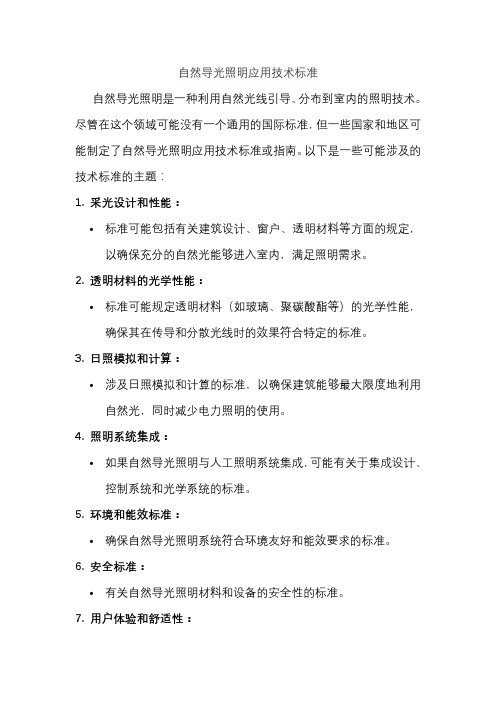 自然导光照明应用技术标准

自然导光照明是一种利用自然光线引导、分布到室内的照明技术。尽管在这个领域可能没有一个通用的国际标准，但一些国家和地区可能制定了自然导光照明应用技术标准或指南。以下是一些可能涉及的技术标准的主题：

1. 采光设计和性能：

• 标准可能包括有关建筑设计、窗户、透明材料等方面的规定，以确保充分的自然光能够进入室内，满足照明需求。

2. 透明材料的光学性能：

• 标准可能规定透明材料（如玻璃、聚碳酸酯等）的光学性能，确保其在传导和分散光线时的效果符合特定的标准。

3. 日照模拟和计算：

• 涉及日照模拟和计算的标准，以确保建筑能够最大限度地利用自然光，同时减少电力照明的使用。

4. 照明系统集成：

• 如果自然导光照明与人工照明系统集成，可能有关于集成设计、控制系统和光学系统的标准。

5. 环境和能效标准：

• 确保自然导光照明系统符合环境友好和能效要求的标准。

6. 安全标准：

• 有关自然导光照明材料和设备的安全性的标准。

7. 用户体验和舒适性：